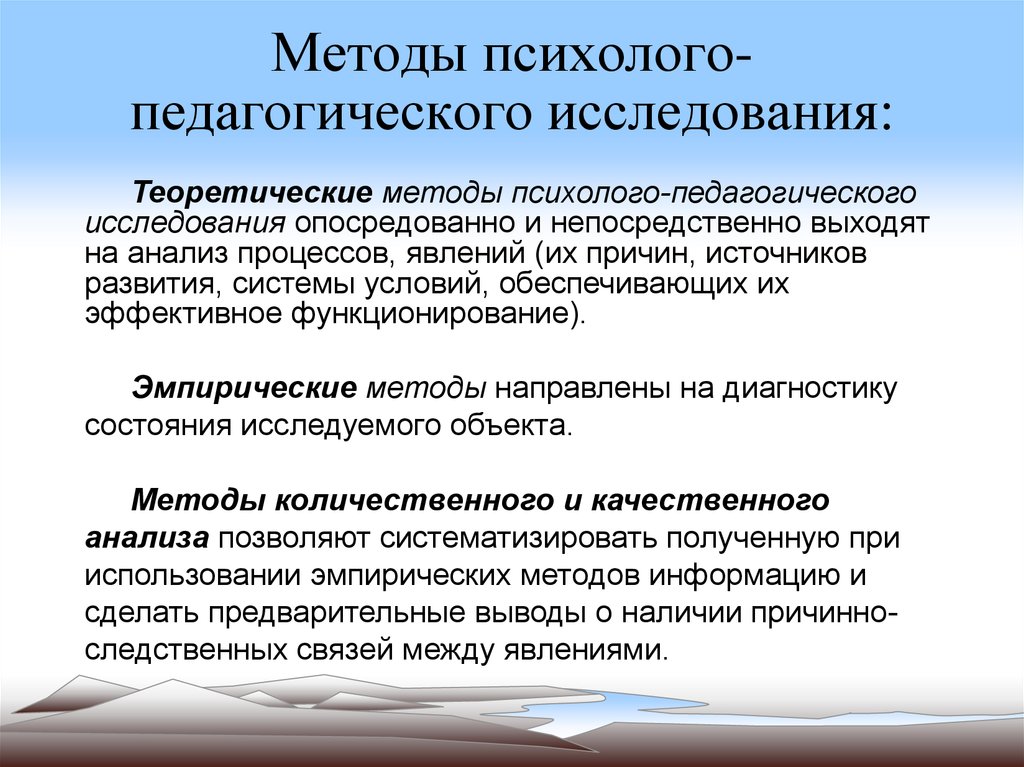 Методы психолого-педагогического исследования:

Теоретические методы психолого-педагогического исследования опосредованно и непосредственно выходят на анализ процессов, явлений (их причин, источников развития, системы условий, обеспечивающих их эффективное функционирование).

Эмпирические методы направлены на диагностику состояния исследуемого объекта.

Методы количественного и качественного анализа позволяют систематизировать полученную при использовании эмпирических методов информацию и сделать предварительные выводы о наличии причинно-следственных связей между явлениями.